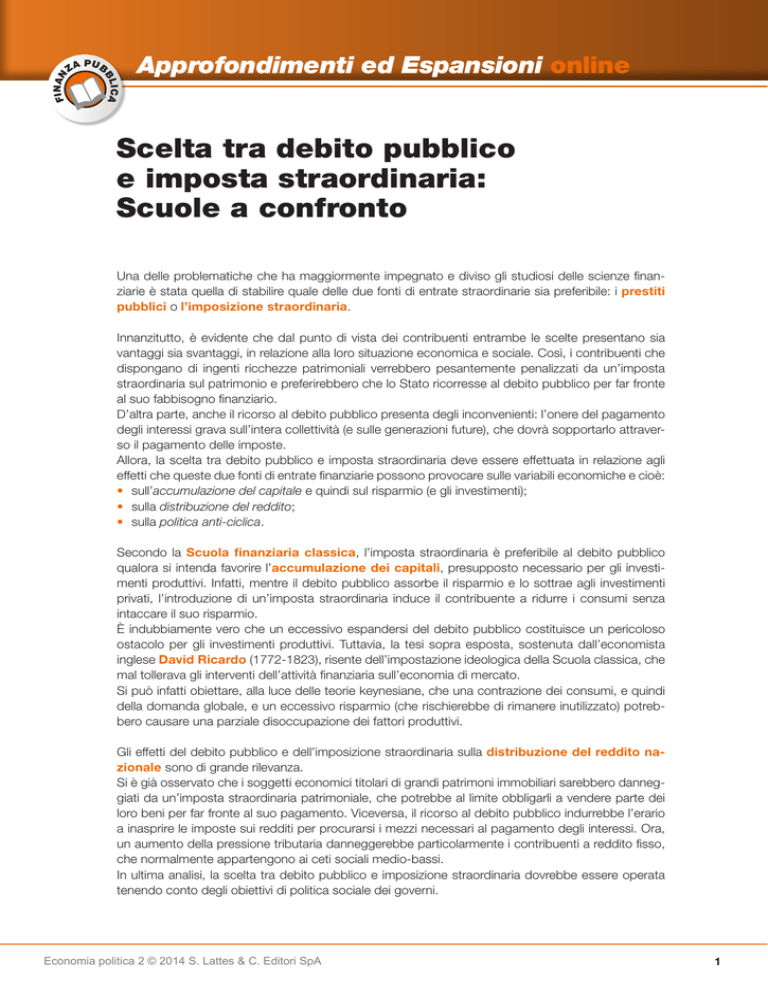 FINANZA PUBBLICA

Approfondimenti ed Espansioni online

Scelta tra debito pubblico e imposta straordinaria: Scuole a confronto

Una delle problematiche che ha maggiormente impegnato e diviso gli studiosi delle scienze finanziarie è stata quella di stabilire quale delle due fonti di entrate straordinarie sia preferibile: i prestiti pubblici o l'imposizione straordinaria.

Innanzitutto, è evidente che dal punto di vista dei contribuenti entrambe le scelte presentano sia vantaggi sia svantaggi, in relazione alla loro situazione economica e sociale. Così, i contribuenti che dispongano di ingenti ricchezze patrimoniali verrebbero pesantemente penalizzati da un'imposta straordinaria sul patrimonio e preferirebbero che lo Stato ricorresse al debito pubblico per far fronte al suo fabbisogno finanziario.
D'altra parte, anche il ricorso al debito pubblico presenta degli inconvenienti: l'onere del pagamento degli interessi grava sull'intera collettività (e sulle generazioni future), che dovrà sopportarlo attraverso il pagamento delle imposte.
Allora, la scelta tra debito pubblico e imposta straordinaria deve essere effettuata in relazione agli effetti che queste due fonti di entrate finanziarie possono provocare sulle variabili economiche e cioè:
• sull'accumulazione del capitale e quindi sul risparmio (e gli investimenti);
• sulla distribuzione del reddito;
• sulla politica anti-ciclica.

Secondo la Scuola finanziaria classica, l'imposta straordinaria è preferibile al debito pubblico qualora si intenda favorire l'accumulazione dei capitali, presupposto necessario per gli investimenti produttivi. Infatti, mentre il debito pubblico assorbe il risparmio e lo sottrae agli investimenti privati, l'introduzione di un'imposta straordinaria induce il contribuente a ridurre i consumi senza intaccare il suo risparmio.
È indubbiamente vero che un eccessivo espandersi del debito pubblico costituisce un pericoloso ostacolo per gli investimenti produttivi. Tuttavia, la tesi sopra esposta, sostenuta dall'economista inglese David Ricardo (1772-1823), risente dell'impostazione ideologica della Scuola classica, che mal tollerava gli interventi dell'attività finanziaria sull'economia di mercato.
Si può infatti obiettare, alla luce delle teorie keynesiane, che una contrazione dei consumi, e quindi della domanda globale, e un eccessivo risparmio (che rischierebbe di rimanere inutilizzato) potrebbero causare una parziale disoccupazione dei fattori produttivi.

Gli effetti del debito pubblico e dell'imposizione straordinaria sulla distribuzione del reddito nazionale sono di grande rilevanza.
Si è già osservato che i soggetti economici titolari di grandi patrimoni immobiliari sarebbero danneggiati da un'imposta straordinaria patrimoniale, che potrebbe al limite obbligarli a vendere parte dei loro beni per far fronte al suo pagamento. Viceversa, il ricorso al debito pubblico indurrebbe l'erario a inasprire le imposte sui redditi per procurarsi i mezzi necessari al pagamento degli interessi. Ora, un aumento della pressione tributaria danneggerebbe particolarmente i contribuenti a reddito fisso, che normalmente appartengono ai ceti sociali medio-bassi.
In ultima analisi, la scelta tra debito pubblico e imposizione straordinaria dovrebbe essere operata tenendo conto degli obiettivi di politica sociale dei governi.

Economia politica 2 © 2014 S. Lattes & C. Editori SpA

1